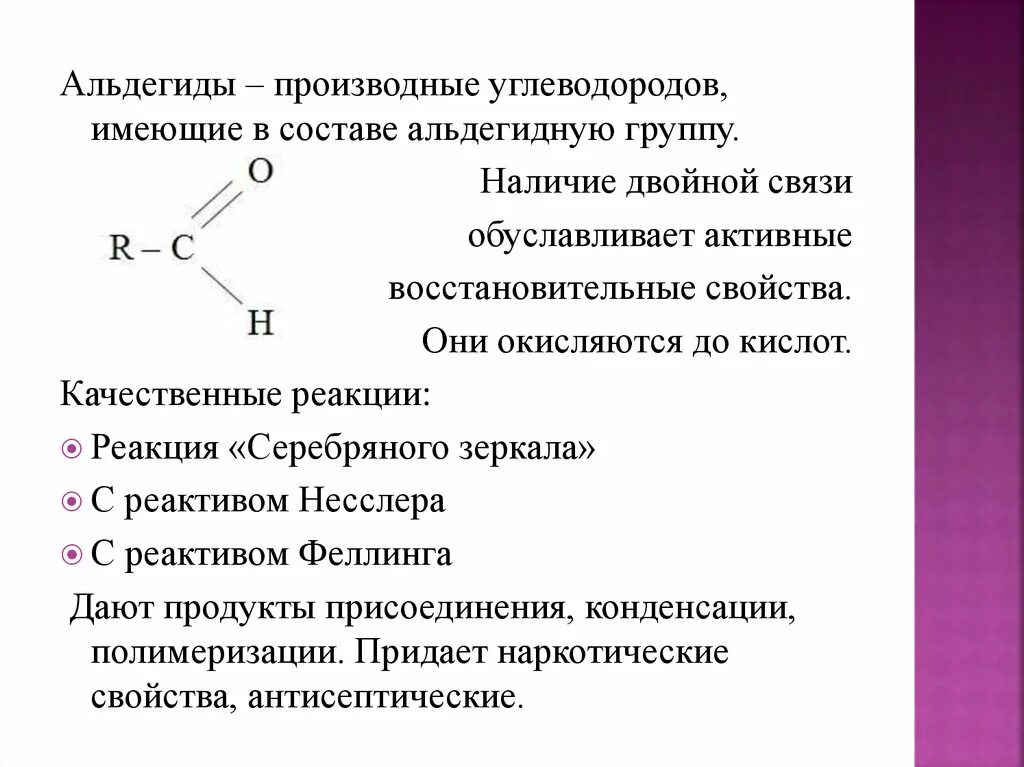 Альдегиды – производные углеводородов, имеющие в составе альдегидную группу.

O
R – C
H

Наличие двойной связи обуславливает активные восстановительные свойства. Они окисляются до кислот.

Качественные реакции:

Реакция «Серебряного зеркала»

С реактивом Несслера

С реактивом Феллинга

Дают продукты присоединения, конденсации, полимеризации. Придает наркотические свойства, антисептические.